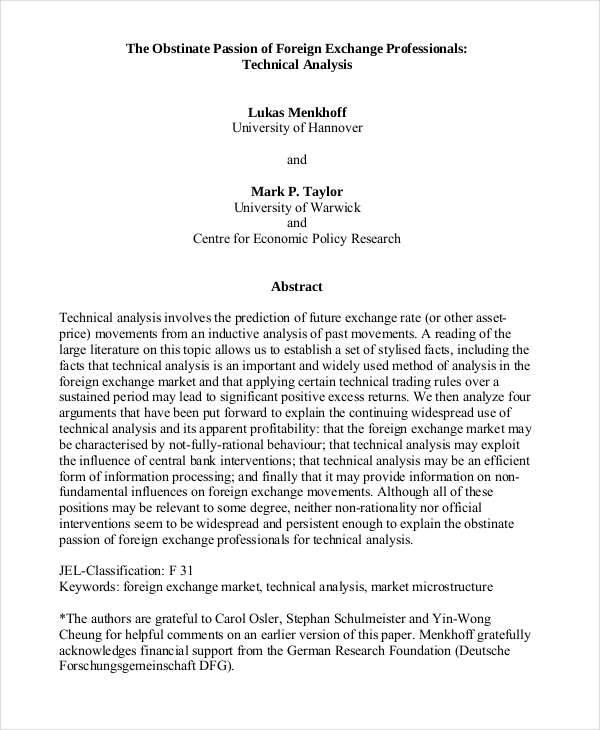 The Obstinate Passion of Foreign Exchange Professionals:
Technical Analysis

Lukas Menkhoff
University of Hannover

and

Mark P. Taylor
University of Warwick
and
Centre for Economic Policy Research

Abstract

Technical analysis involves the prediction of future exchange rate (or other asset-price) movements from an inductive analysis of past movements. A reading of the large literature on this topic allows us to establish a set of stylised facts, including the facts that technical analysis is an important and widely used method of analysis in the foreign exchange market and that applying certain technical trading rules over a sustained period may lead to significant positive excess returns. We then analyze four arguments that have been put forward to explain the continuing widespread use of technical analysis and its apparent profitability: that the foreign exchange market may be characterised by not-fully-rational behaviour; that technical analysis may exploit the influence of central bank interventions; that technical analysis may be an efficient form of information processing; and finally that it may provide information on non-fundamental influences on foreign exchange movements. Although all of these positions may be relevant to some degree, neither non-rationality nor official interventions seem to be widespread and persistent enough to explain the obstinate passion of foreign exchange professionals for technical analysis.

JEL-Classification: F 31
Keywords: foreign exchange market, technical analysis, market microstructure

*The authors are grateful to Carol Osler, Stephan Schulmeister and Yin-Wong Cheung for helpful comments on an earlier version of this paper. Menkhoff gratefully acknowledges financial support from the German Research Foundation (Deutsche Forschungsgemeinschaft DFG).